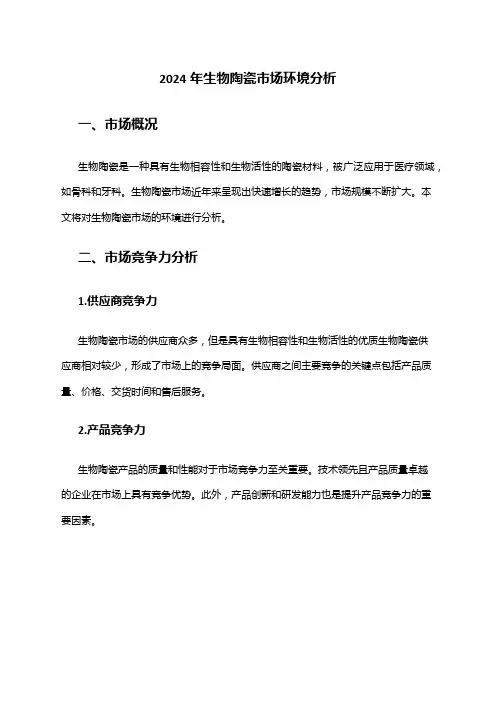 2024 年生物陶瓷市场环境分析

一、市场概况

生物陶瓷是一种具有生物相容性和生物活性的陶瓷材料，被广泛应用于医疗领域，如骨科和牙科。生物陶瓷市场近年来呈现出快速增长的趋势，市场规模不断扩大。本文将对生物陶瓷市场的环境进行分析。

二、市场竞争力分析

1.供应商竞争力

生物陶瓷市场的供应商众多，但是具有生物相容性和生物活性的优质生物陶瓷供应商相对较少，形成了市场上的竞争局面。供应商之间主要竞争的关键点包括产品质量、价格、交货时间和售后服务。

2.产品竞争力

生物陶瓷产品的质量和性能对于市场竞争力至关重要。技术领先且产品质量卓越的企业在市场上具有竞争优势。此外，产品创新和研发能力也是提升产品竞争力的重要因素。